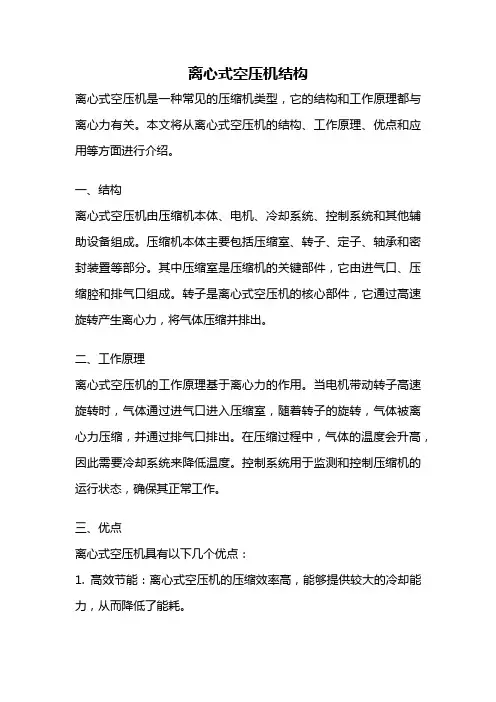 离心式空压机结构

离心式空压机是一种常见的压缩机类型，它的结构和工作原理都与离心力有关。本文将从离心式空压机的结构、工作原理、优点和应用等方面进行介绍。

一、结构

离心式空压机由压缩机本体、电机、冷却系统、控制系统和其他辅助设备组成。压缩机本体主要包括压缩室、转子、定子、轴承和密封装置等部分。其中压缩室是压缩机的关键部件，它由进气口、压缩腔和排气口组成。转子是离心式空压机的核心部件，它通过高速旋转产生离心力，将气体压缩并排出。

二、工作原理

离心式空压机的工作原理基于离心力的作用。当电机带动转子高速旋转时，气体通过进气口进入压缩室，随着转子的旋转，气体被离心力压缩，并通过排气口排出。在压缩过程中，气体的温度会升高，因此需要冷却系统来降低温度。控制系统用于监测和控制压缩机的运行状态，确保其正常工作。

三、优点

离心式空压机具有以下几个优点：

1. 高效节能：离心式空压机的压缩效率高，能够提供较大的冷却能力，从而降低了能耗。